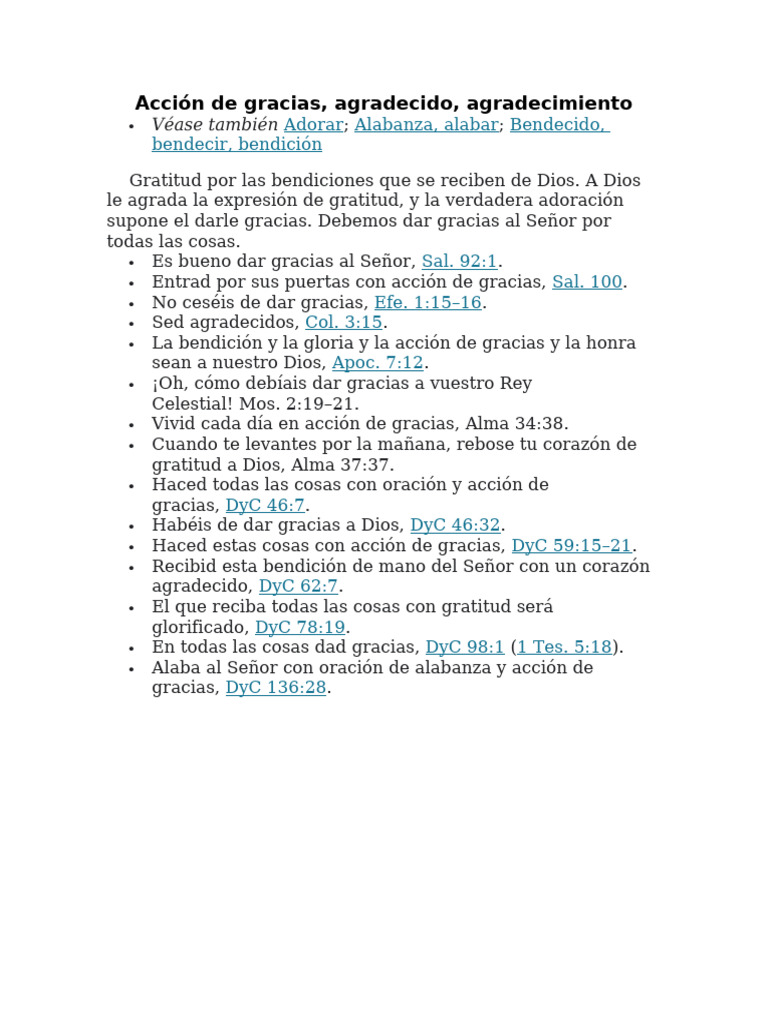 Acción de gracias, agradecido, agradecimiento

• Véase también Adorar; Alabanza, alabar; Bendecido, bendecir, bendición

Gratitud por las bendiciones que se reciben de Dios. A Dios le agrada la expresión de gratitud, y la verdadera adoración supone el darle gracias. Debemos dar gracias al Señor por todas las cosas.

• Es bueno dar gracias al Señor, Sal. 92:1.
• Entrad por sus puertas con acción de gracias, Sal. 100.
• No ceséis de dar gracias, Efe. 1:15–16.
• Sed agradecidos, Col. 3:15.
• La bendición y la gloria y la acción de gracias y la honra sean a nuestro Dios, Apoc. 7:12.
• ¡Oh, cómo debíais dar gracias a vuestro Rey Celestial! Mos. 2:19–21.
• Vivid cada día en acción de gracias, Alma 34:38.
• Cuando te levantes por la mañana, rebose tu corazón de gratitud a Dios, Alma 37:37.
• Haced todas las cosas con oración y acción de gracias, DyC 46:7.
• Habéis de dar gracias a Dios, DyC 46:32.
• Haced estas cosas con acción de gracias, DyC 59:15–21.
• Recibid esta bendición de mano del Señor con un corazón agradecido, DyC 62:7.
• El que reciba todas las cosas con gratitud será glorificado, DyC 78:19.
• En todas las cosas dad gracias, DyC 98:1 (1 Tes. 5:18).
• Alaba al Señor con oración de alabanza y acción de gracias, DyC 136:28.